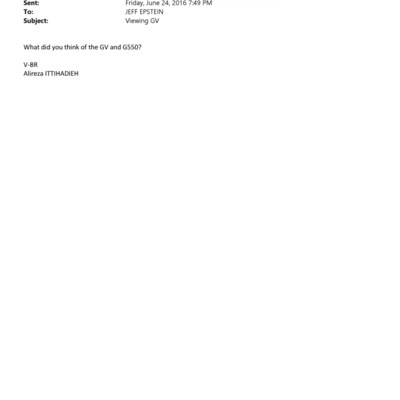 Sent: Friday, June 24, 2016 7:49 PM
To: JEFF EPSTEIN
Subject: Viewing GV

What did you think of the GV and G550?

V-BR
Alireza ITTIHADIEH